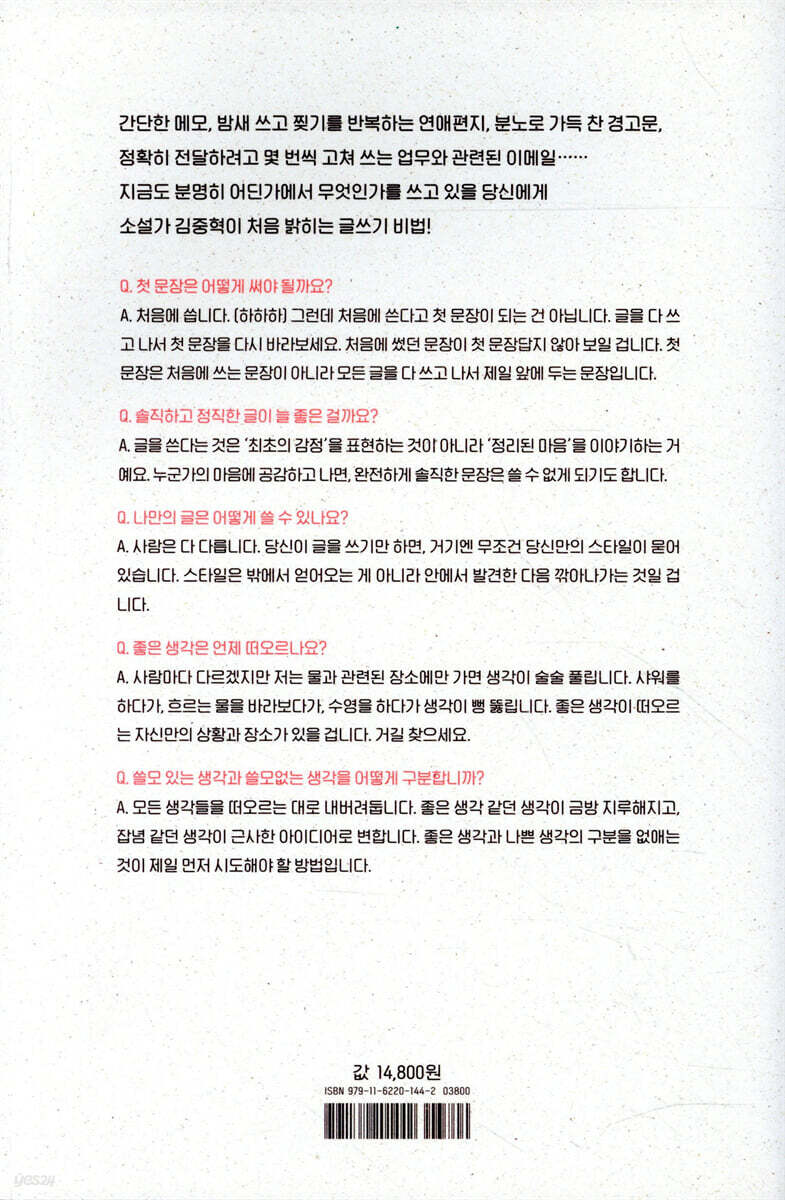 간단한 메모, 밤새 쓰고 찢기를 반복하는 연애편지, 분노로 가득 찬 경고문,
정확히 전달하려고 몇 번씩 고쳐 쓰는 업무와 관련된 이메일……
지금도 분명히 어딘가에서 무엇인가를 쓰고 있을 당신에게
소설가 김중혁이 처음 밝히는 글쓰기 비법!

Q. 첫 문장은 어떻게 써야 될까요?
A. 처음에 씁니다. (하하하) 그런데 처음에 쓴다고 첫 문장이 되는 건 아닙니다. 글을 다 쓰고 나서 첫 문장을 다시 바라보세요. 처음에 썼던 문장이 첫 문장답지 않아 보일 겁니다. 첫 문장은 처음에 쓰는 문장이 아니라 모든 글을 다 쓰고 나서 제일 앞에 두는 문장입니다.

Q. 솔직하고 정직한 글이 늘 좋은 걸까요?
A. 글을 쓴다는 것은 '최초의 감정'을 표현하는 것이 아니라 '정리된 마음'을 이야기하는 거예요. 누군가의 마음에 공감하고 나면, 완전하게 솔직한 문장은 쓸 수 없게 되기도 합니다.

Q. 나만의 글은 어떻게 쓸 수 있나요?
A. 사람은 다 다릅니다. 당신이 글을 쓰기만 하면, 거기엔 무조건 당신만의 스타일이 묻어 있습니다. 스타일은 밖에서 얻어오는 게 아니라 안에서 발견한 다음 깎아나가는 것일 겁니다.

Q. 좋은 생각은 언제 떠오르나요?
A. 사람마다 다르겠지만 저는 물과 관련된 장소에만 가면 생각이 술술 풀립니다. 샤워를 하다가, 흐르는 물을 바라보다가, 수영을 하다가 생각이 뻥 뚫립니다. 좋은 생각이 떠오르는 자신만의 상황과 장소가 있을 겁니다. 거길 찾으세요.

Q. 쓸모 있는 생각과 쓸모없는 생각을 어떻게 구분합니까?
A. 모든 생각들을 떠오르는 대로 내버려둡니다. 좋은 생각 같던 생각이 금방 지루해지고, 잡념 같던 생각이 근사한 아이디어로 변합니다. 좋은 생각과 나쁜 생각의 구분을 없애는 것이 제일 먼저 시도해야 할 방법입니다.

값 14,800원
ISBN 979-11-6220-144-2 03800

yes24